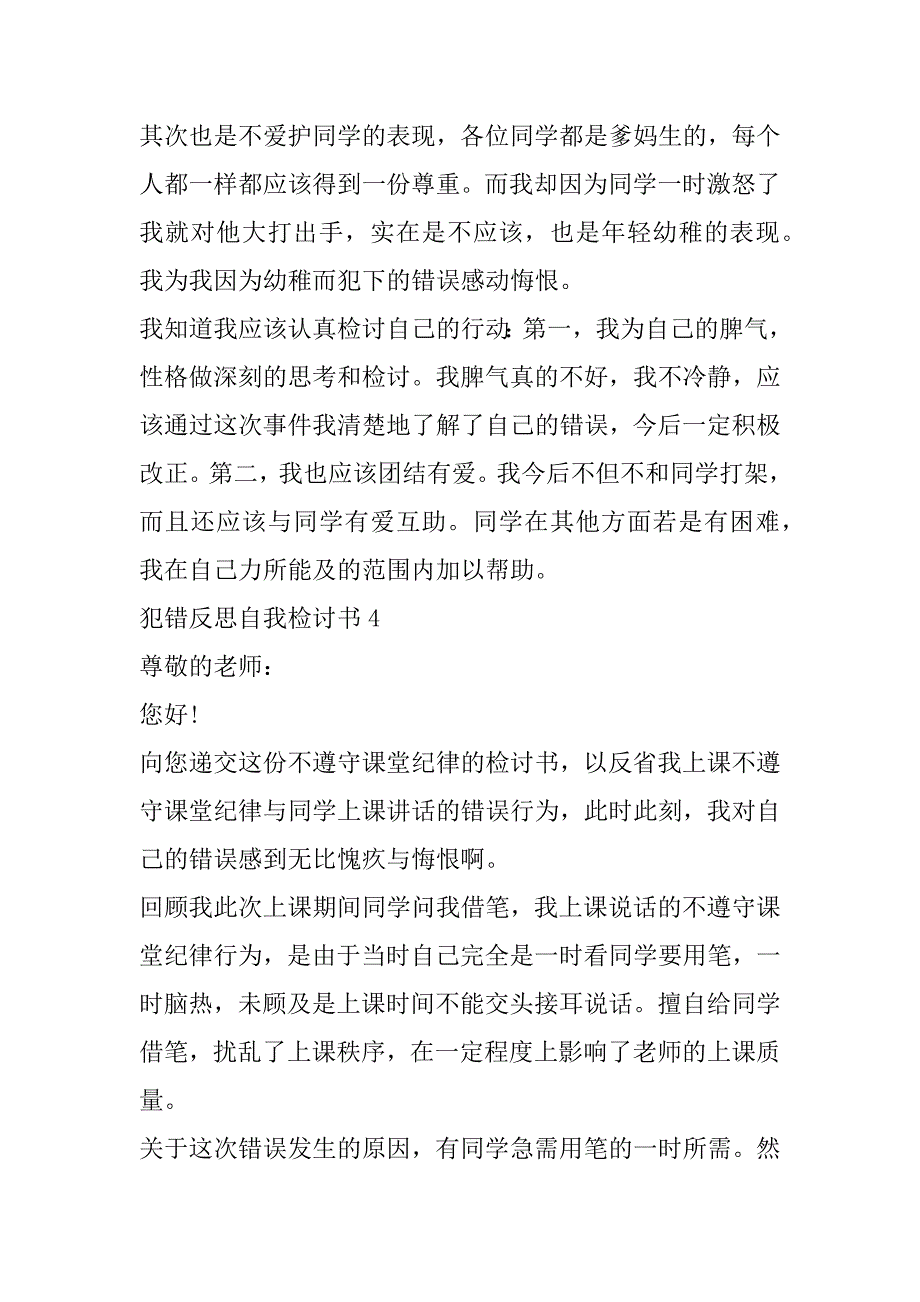 其次也是不爱护同学的表现，各位同学都是爹妈生的，每个人都一样都应该得到一份尊重。而我却因为同学一时激怒了我就对他大打出手，实在是不应该，也是年轻幼稚的表现。我为我因为幼稚而犯下的错误感动悔恨。

我知道我应该认真检讨自己的行动：第一，我为自己的脾气，性格做深刻的思考和检讨。我脾气真的不好，我不冷静，应该通过这次事件我清楚地了解了自己的错误，今后一定积极改正。第二，我也应该团结有爱。我今后不但不和同学打架，而且还应该与同学有爱互助。同学在其他方面若是有困难，我在自己力所能及的范围内加以帮助。

犯错反思自我检讨书 4

尊敬的老师：

您好！

向您递交这份不遵守课堂纪律的检讨书，以反省我上课不遵守课堂纪律与同学上课讲话的错误行为，此时此刻，我对自己的错误感到无比愧疚与悔恨啊。

回顾我此次上课期间同学问我借笔，我上课说话的不遵守课堂纪律行为，是由于当时自己完全是一时看同学要用笔，一时脑热，未顾及是上课时间不能交头接耳说话。擅自给同学借笔，扰乱了上课秩序，在一定程度上影响了老师的上课质量。

关于这次错误发生的原因，有同学急需用笔的一时所需。然